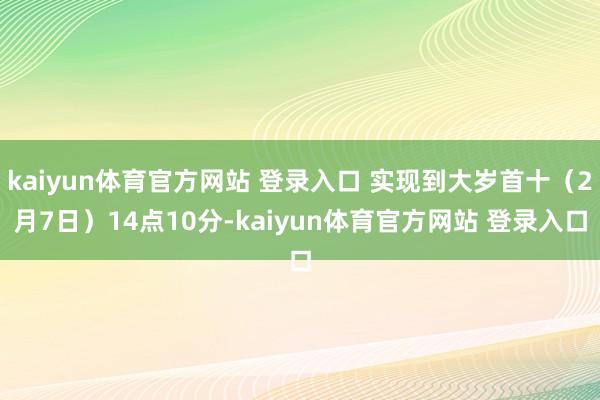 kaiyun体育官方网站 登录入口 实现到大岁首十（2月7日）14点10分-kaiyun体育官方网站 登录入口